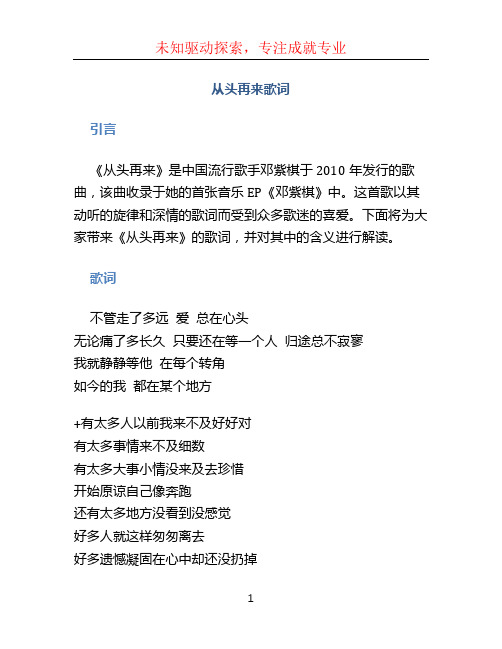 未知驱动探索，专注成就专业

从头再来歌词

引言

《从头再来》是中国流行歌手邓紫棋于 2010 年发行的歌曲，该曲收录于她的首张音乐 EP《邓紫棋》中。这首歌以其动听的旋律和深情的歌词而受到众多歌迷的喜爱。下面将为大家带来《从头再来》的歌词，并对其中的含义进行解读。

歌词

不管走了多远 爱 总在心头
无论痛了多长久 只要还在等一个人 归途总不寂寥
我就静静等他 在每个转角
如今的我 都在某个地方

+有太多人以前我来不及好好对
有太多事情来不及细数
有太多大事小情没来及去珍惜
开始原谅自己像奔跑
还有太多地方没看到没感觉
好多人就这样匆匆离去
好多遗憾凝固在心中却还没扔掉

1